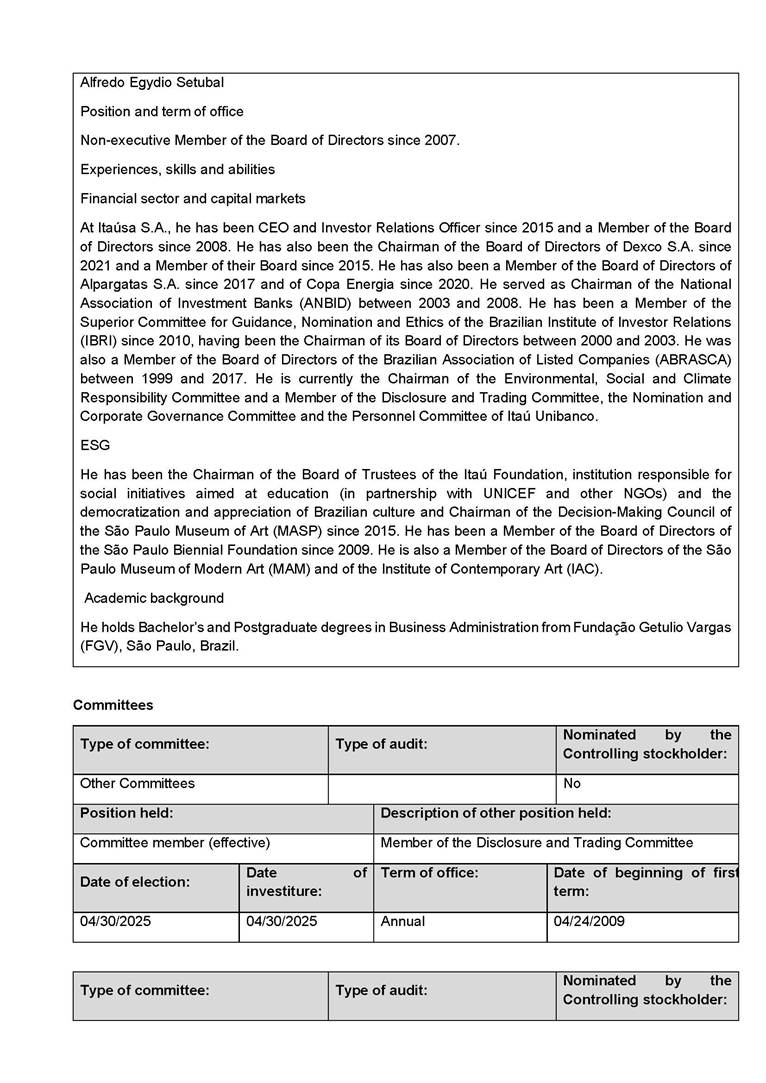 Alfredo Egydio Setubal

Position and term of office

Non-executive Member of the Board of Directors since 2007.

Experiences, skills and abilities

Financial sector and capital markets

At Itaúsa S.A., he has been CEO and Investor Relations Officer since 2015 and a Member of the Board of Directors since 2008. He has also been the Chairman of the Board of Directors of Dexco S.A. since 2021 and a Member of their Board since 2015. He has also been a Member of the Board of Directors of Alpargatas S.A. since 2017 and of Copa Energia since 2020. He served as Chairman of the National Association of Investment Banks (ANBID) between 2003 and 2008. He has been a Member of the Superior Committee for Guidance, Nomination and Ethics of the Brazilian Institute of Investor Relations (IBRI) since 2010, having been the Chairman of its Board of Directors between 2000 and 2003. He was also a Member of the Board of Directors of the Brazilian Association of Listed Companies (ABRASCA) between 1999 and 2017. He is currently the Chairman of the Environmental, Social and Climate Responsibility Committee and a Member of the Disclosure and Trading Committee, the Nomination and Corporate Governance Committee and the Personnel Committee of Itaú Unibanco.

ESG

He has been the Chairman of the Board of Trustees of the Itaú Foundation, institution responsible for social initiatives aimed at education (in partnership with UNICEF and other NGOs) and the democratization and appreciation of Brazilian culture and Chairman of the Decision-Making Council of the São Paulo Museum of Art (MASP) since 2015. He has been a Member of the Board of Directors of the São Paulo Biennial Foundation since 2009. He is also a Member of the Board of Directors of the São Paulo Museum of Modern Art (MAM) and of the Institute of Contemporary Art (IAC).

Academic background

He holds Bachelor's and Postgraduate degrees in Business Administration from Fundação Getulio Vargas (FGV), São Paulo, Brazil.

Committees

| Type of committee: | Type of audit: | Nominated by the Controlling stockholder: |
|---|---|---|
| Other Committees | | No |

| Position held: | Description of other position held: |
|---|---|
| Committee member (effective) | Member of the Disclosure and Trading Committee |

| Date of election: | Date of investiture: | Term of office: | Date of beginning of first term: |
|---|---|---|---|
| 04/30/2025 | 04/30/2025 | Annual | 04/24/2009 |

| Type of committee: | Type of audit: | Nominated by the Controlling stockholder: |
|---|---|---|